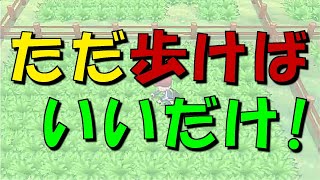 ただ歩けば
いいだけ！